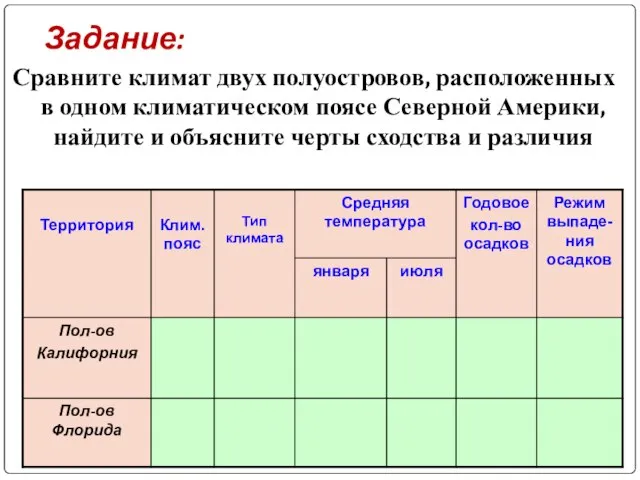 Задание:

Сравните климат двух полуостровов, расположенных в одном климатическом поясе Северной Америки, найдите и объясните черты сходства и различия

| Территория | Клим. пояс | Тип климата | Средняя температура января | Средняя температура июля | Годовое кол-во осадков | Режим выпадения осадков |
|---|---|---|---|---|---|---|
| Пол-ов Калифорния | | | | | | |
| Пол-ов Флорида | | | | | | |